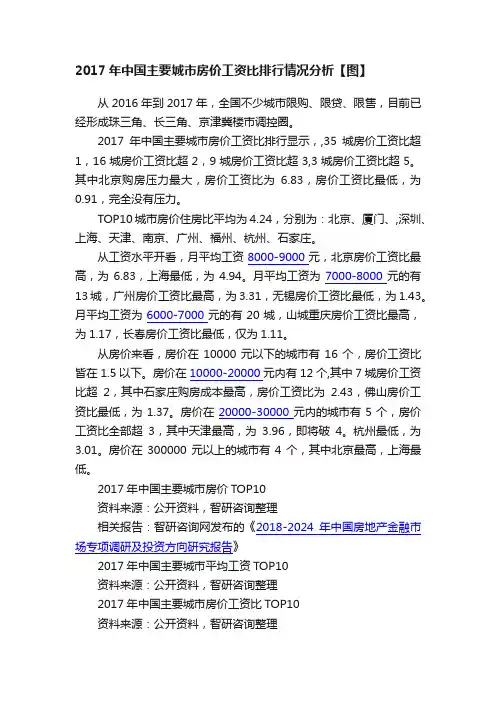 2017 年中国主要城市房价工资比排行情况分析【图】

从 2016 年到 2017 年，全国不少城市限购、限贷、限售，目前已经形成珠三角、长三角、京津冀楼市调控圈。

2017 年中国主要城市房价工资比排行显示，,35 城房价工资比超 1，16 城房价工资比超 2，9 城房价工资比超 3,3 城房价工资比超 5。其中北京购房压力最大，房价工资比为 6.83，房价工资比最低，为 0.91，完全没有压力。

TOP10 城市房价住房比平均为 4.24，分别为：北京、厦门、,深圳、上海、天津、南京、广州、福州、杭州、石家庄。

从工资水平开看，月平均工资 8000-9000 元，北京房价工资比最高，为 6.83，上海最低，为 4.94。月平均工资为 7000-8000 元的有 13 城，广州房价工资比最高，为 3.31，无锡房价工资比最低，为 1.43。月平均工资为 6000-7000 元的有 20 城，山城重庆房价工资比最高，为 1.17，长春房价工资比最低，仅为 1.11。

从房价来看，房价在 10000 元以下的城市有 16 个，房价工资比皆在 1.5 以下。房价在 10000-20000 元内有 12 个,其中 7 城房价工资比超 2，其中石家庄购房成本最高，房价工资比为 2.43，佛山房价工资比最低，为 1.37。房价在 20000-30000 元内的城市有 5 个，房价工资比全部超 3，其中天津最高，为 3.96，即将破 4。杭州最低，为 3.01。房价在 300000 元以上的城市有 4 个，其中北京最高，上海最低。

2017 年中国主要城市房价 TOP10

资料来源：公开资料，智研咨询整理

相关报告：智研咨询网发布的《2018-2024 年中国房地产金融市场专项调研及投资方向研究报告》

2017 年中国主要城市平均工资 TOP10

资料来源：公开资料，智研咨询整理

2017 年中国主要城市房价工资比 TOP10

资料来源：公开资料，智研咨询整理